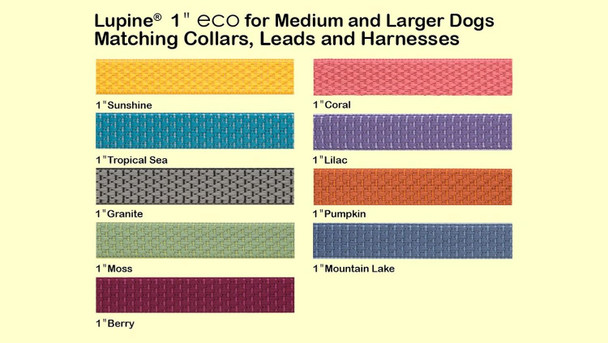 Lupine® 1" eco for Medium and Larger Dogs
Matching Collars, Leads and Harnesses

1"Sunshine

1"Tropical Sea

1"Granite

1"Moss

1"Berry

1"Coral

1"Lilac

1"Pumpkin

1"Mountain Lake